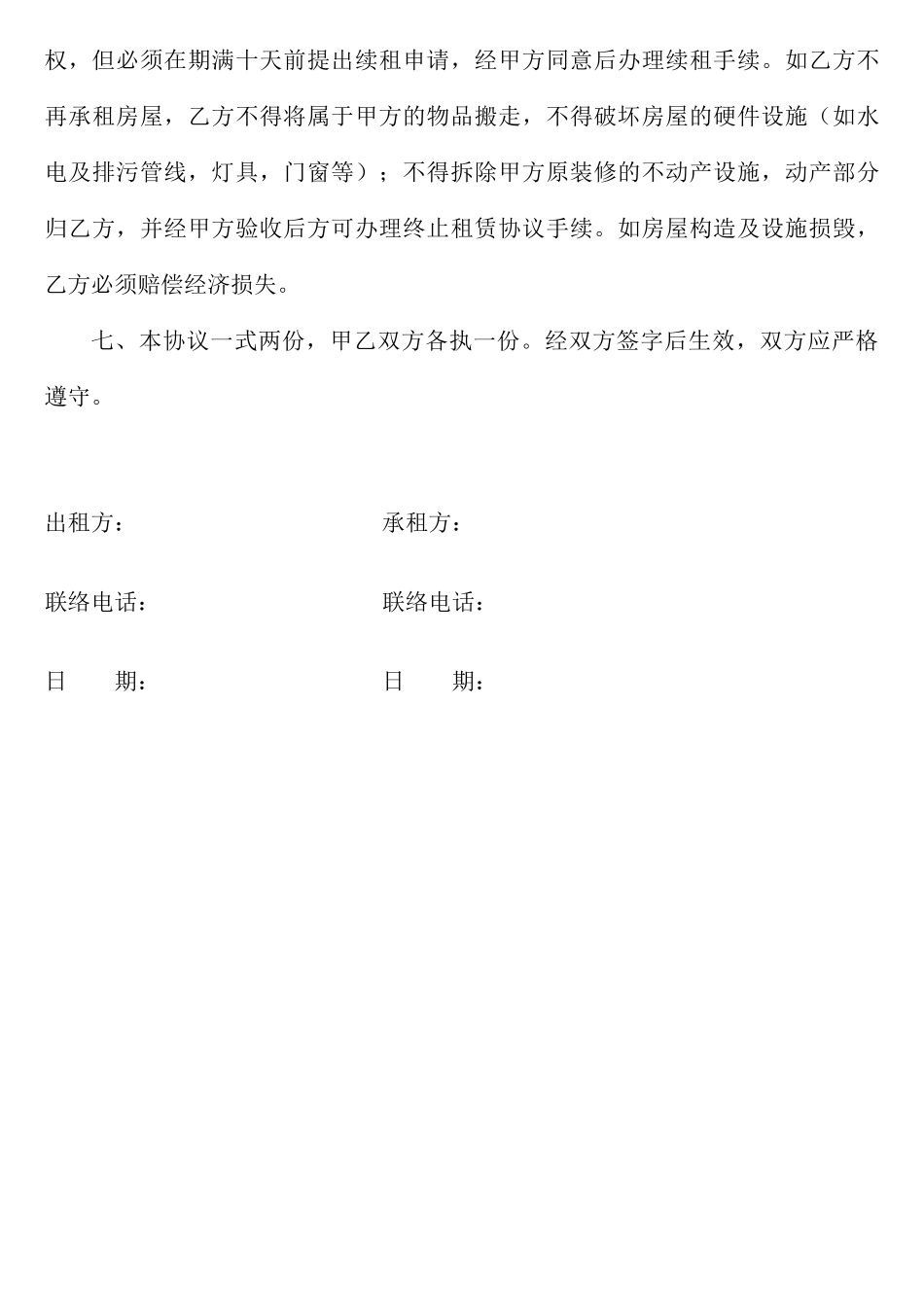 权，但必须在期满十天前提出续租申请，经甲方同意后办理续租手续。如乙方不再承租房屋，乙方不得将属于甲方的物品搬走，不得破坏房屋的硬件设施（如水电及排污管线，灯具，门窗等）；不得拆除甲方原装修的不动产设施，动产部分归乙方，并经甲方验收后方可办理终止租赁协议手续。如房屋构造及设施损毁，乙方必须赔偿经济损失。

七、本协议一式两份，甲乙双方各执一份。经双方签字后生效，双方应严格遵守。

出租方：

承租方：

联络电话：

联络电话：

日　　期：

日　　期：